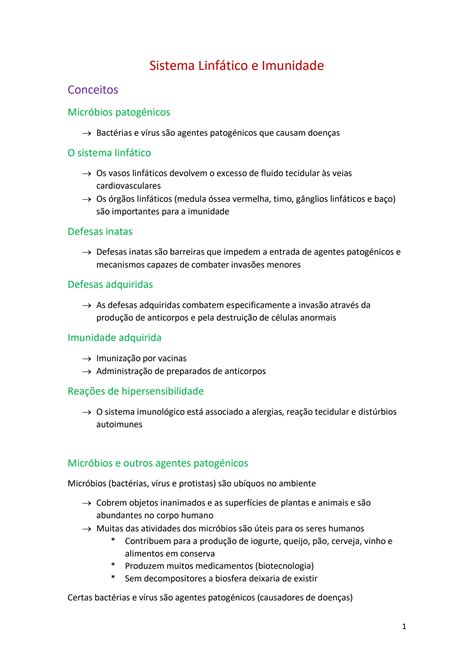 Sistema Linfático e Imunidade

Conceitos

Micróbios patogénicos

→ Bactérias e vírus são agentes patogénicos que causam doenças

O sistema linfático

→ Os vasos linfáticos devolvem o excesso de fluido tecidular às veias cardiovasculares
→ Os órgãos linfáticos (medula óssea vermelha, timo, gânglios linfáticos e baço) são importantes para a imunidade

Defesas inatas

→ Defesas inatas são barreiras que impedem a entrada de agentes patogénicos e mecanismos capazes de combater invasões menores

Defesas adquiridas

→ As defesas adquiridas combatem especificamente a invasão através da produção de anticorpos e pela destruição de células anormais

Imunidade adquirida

→ Imunização por vacinas
→ Administração de preparados de anticorpos

Reações de hipersensibilidade

→ O sistema imunológico está associado a alergias, reação tecidular e distúrbios autoimunes

Micróbios e outros agentes patogénicos

Micróbios (bactérias, vírus e protistas) são ubíquos no ambiente

→ Cobrem objetos inanimados e as superfícies de plantas e animais e são abundantes no corpo humano
→ Muitas das atividades dos micróbios são úteis para os seres humanos
* Contribuem para a produção de iogurte, queijo, pão, cerveja, vinho e alimentos em conserva
* Produzem muitos medicamentos (biotecnologia)
* Sem decompositores a biosfera deixaria de existir

Certas bactérias e vírus são agentes patogénicos (causadores de doenças)

1